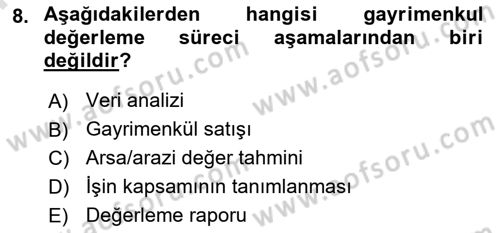 8. Aşağıdakilerden hangisi gayrimenkul değerleme süreci aşamalarından biri değildir?

A) Veri analizi
B) Gayrimenkül satışı
C) Arsa/arazi değer tahmini
D) İşin kapsamının tanımlanması
E) Değerleme raporu

www.aofsoru.com
www.aofsoru.com
www.aofsoru.com
www.aofsoru.com